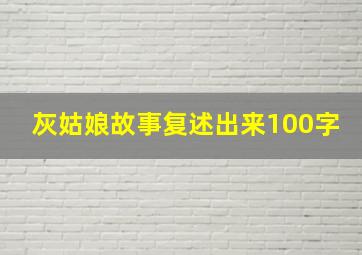 灰姑娘故事复述出来100字